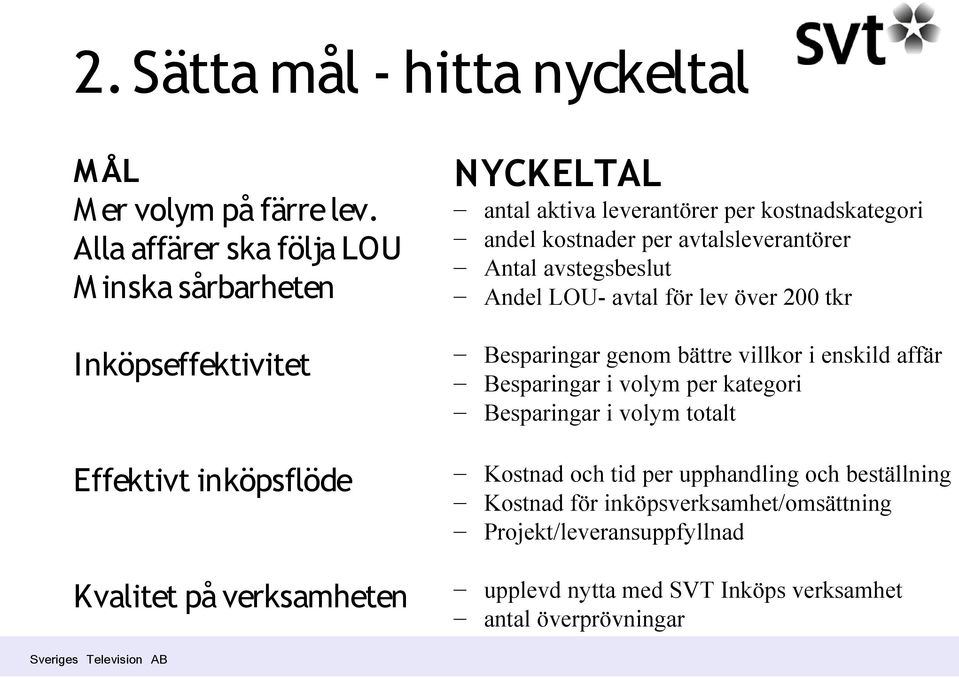 svt

2. Sätta mål - hitta nyckeltal

MÅL
Mer volym på färre lev.
Alla affärer ska följa LOU
Minska sårbarheten

Inköpseffektivitet

Effektivt inköpsflöde

Kvalitet på verksamheten

NYCKELTAL
– antal aktiva leverantörer per kostnadskategori
– andel kostnader per avtalsleverantörer
– Antal avstegsbeslut
– Andel LOU- avtal för lev över 200 tkr

– Besparingar genom bättre villkor i enskild affär
– Besparingar i volym per kategori
– Besparingar i volym totalt

– Kostnad och tid per upphandling och beställning
– Kostnad för inköpsverksamhet/omsättning
– Projekt/leveransuppfyllnad

– upplevd nytta med SVT Inköps verksamhet
– antal överprövningar

Sveriges Television AB